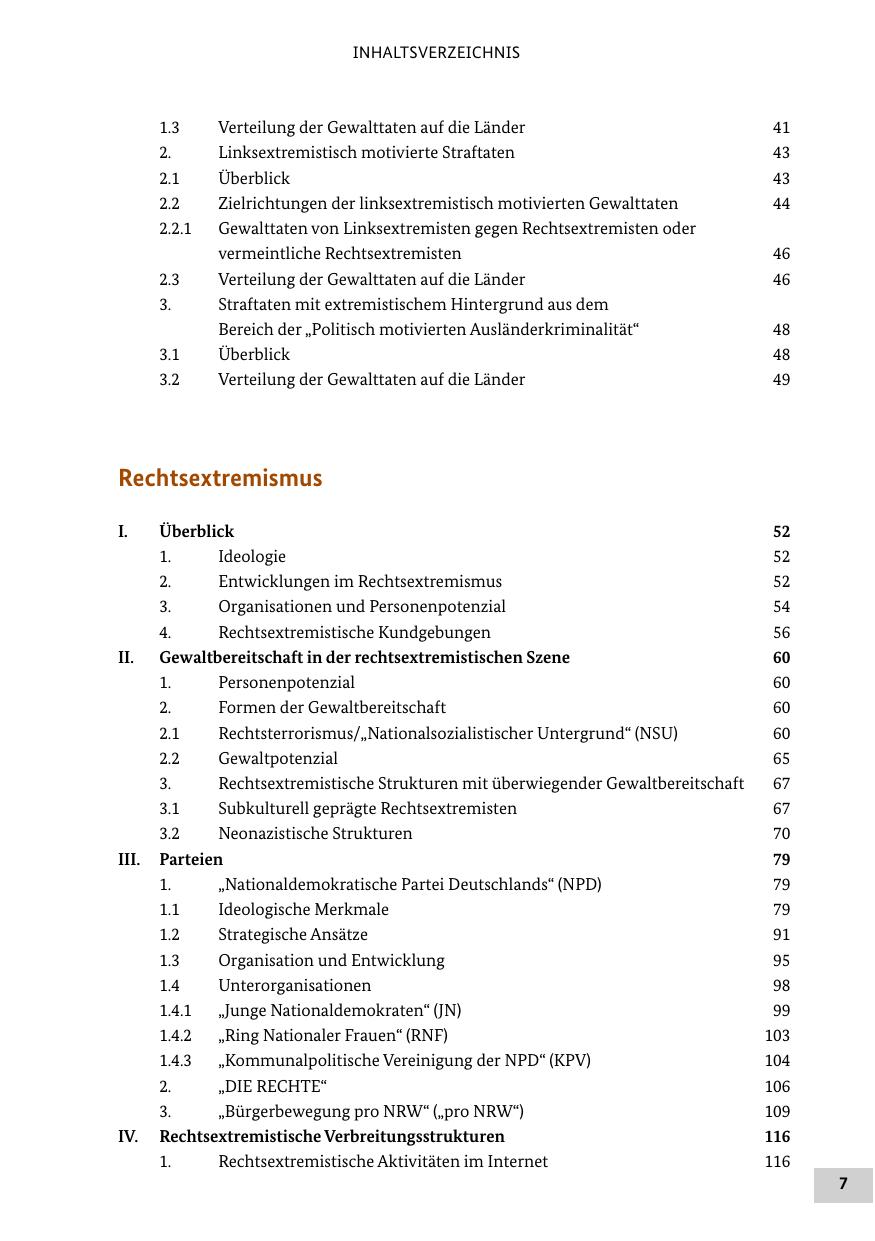 INHALTSVERZEICHNIS

1.3 Verteilung der Gewalttaten auf die Länder 41
2. Linksextremistisch motivierte Straftaten 43
2.1 Überblick 43
2.2 Zielrichtungen der linksextremistisch motivierten Gewalttaten 44
2.2.1 Gewalttaten von Linksextremisten gegen Rechtsextremisten oder vermeintliche Rechtsextremisten 46
2.3 Verteilung der Gewalttaten auf die Länder 46
3. Straftaten mit extremistischem Hintergrund aus dem Bereich der „Politisch motivierten Ausländerkriminalität“ 48
3.1 Überblick 48
3.2 Verteilung der Gewalttaten auf die Länder 49

Rechtsextremismus

I. Überblick 52
1. Ideologie 52
2. Entwicklungen im Rechtsextremismus 52
3. Organisationen und Personenpotenzial 54
4. Rechtsextremistische Kundgebungen 56
II. Gewaltbereitschaft in der rechtsextremistischen Szene 60
1. Personenpotenzial 60
2. Formen der Gewaltbereitschaft 60
2.1 Rechtsterrorismus/„Nationalsozialistischer Untergrund“ (NSU) 60
2.2 Gewaltpotenzial 65
3. Rechtsextremistische Strukturen mit überwiegender Gewaltbereitschaft 67
3.1 Subkulturell geprägte Rechtsextremisten 67
3.2 Neonazistische Strukturen 70
III. Parteien 79
1. „Nationaldemokratische Partei Deutschlands“ (NPD) 79
1.1 Ideologische Merkmale 79
1.2 Strategische Ansätze 91
1.3 Organisation und Entwicklung 95
1.4 Unterorganisationen 98
1.4.1 „Junge Nationaldemokraten“ (JN) 99
1.4.2 „Ring Nationaler Frauen“ (RNF) 103
1.4.3 „Kommunalpolitische Vereinigung der NPD“ (KPV) 104
2. „DIE RECHTE“ 106
3. „Bürgerbewegung pro NRW“ („pro NRW“) 109
IV. Rechtsextremistische Verbreitungsstrukturen 116
1. Rechtsextremistische Aktivitäten im Internet 116

7